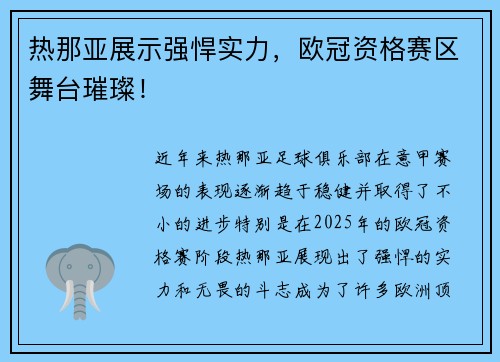 热那亚展示强悍实力，欧冠资格赛区舞台璀璨！

近年来热那亚足球俱乐部在意甲赛场的表现逐渐趋于稳健并取得了不小的进步特别是在2025年的欧冠资格赛阶段热那亚展现出了强悍的实力和无畏的斗志成为了许多欧洲顶